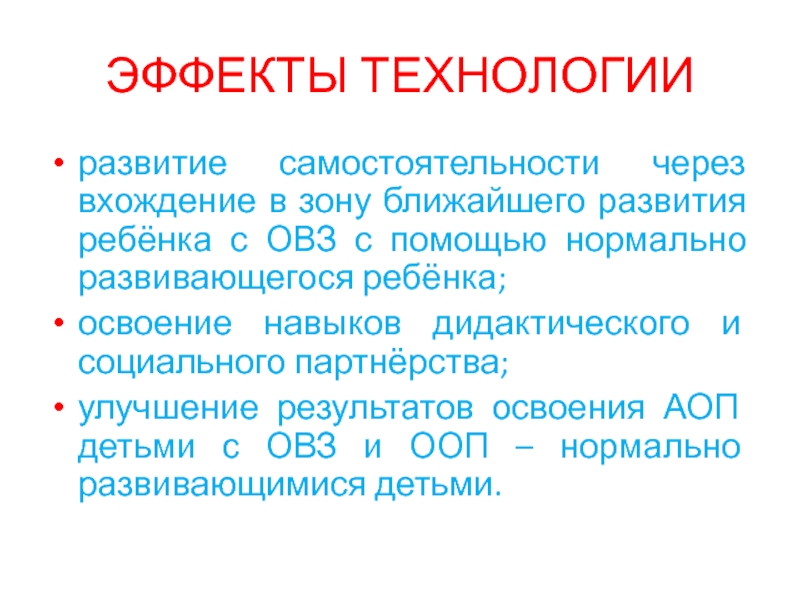 ЭФФЕКТЫ ТЕХНОЛОГИИ

• развитие самостоятельности через вхождение в зону ближайшего развития ребёнка с ОВЗ с помощью нормально развивающегося ребёнка;
• освоение навыков дидактического и социального партнёрства;
• улучшение результатов освоения АОП детьми с ОВЗ и ООП – нормально развивающимися детьми.